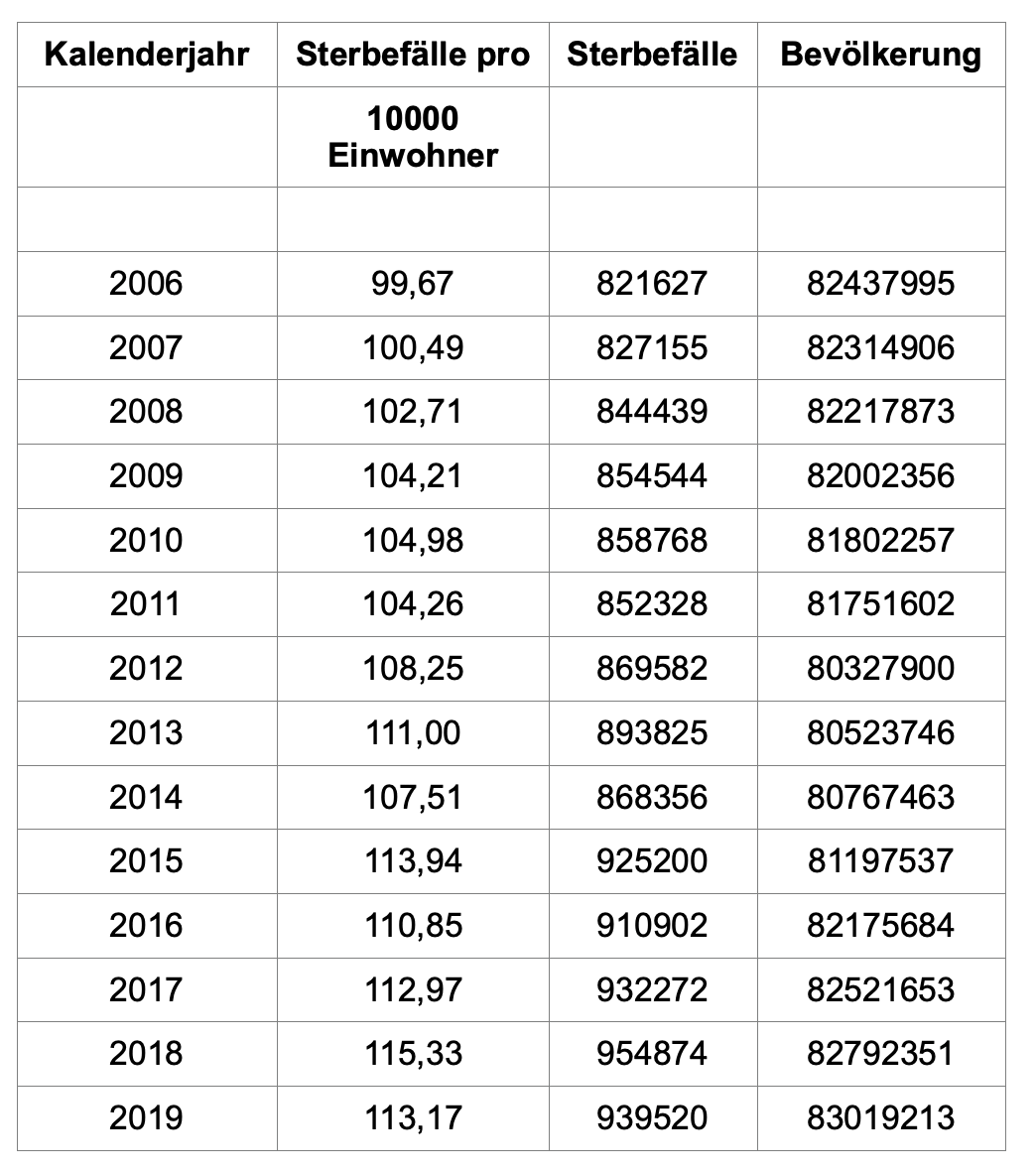 | Kalenderjahr | Sterbefälle pro | Sterbefälle | Bevölkerung |
|---|---|---|---|
| | 10000 Einwohner | | |
| | | | |
| 2006 | 99,67 | 821627 | 82437995 |
| 2007 | 100,49 | 827155 | 82314906 |
| 2008 | 102,71 | 844439 | 82217873 |
| 2009 | 104,21 | 854544 | 82002356 |
| 2010 | 104,98 | 858768 | 81802257 |
| 2011 | 104,26 | 852328 | 81751602 |
| 2012 | 108,25 | 869582 | 80327900 |
| 2013 | 111,00 | 893825 | 80523746 |
| 2014 | 107,51 | 868356 | 80767463 |
| 2015 | 113,94 | 925200 | 81197537 |
| 2016 | 110,85 | 910902 | 82175684 |
| 2017 | 112,97 | 932272 | 82521653 |
| 2018 | 115,33 | 954874 | 82792351 |
| 2019 | 113,17 | 939520 | 83019213 |